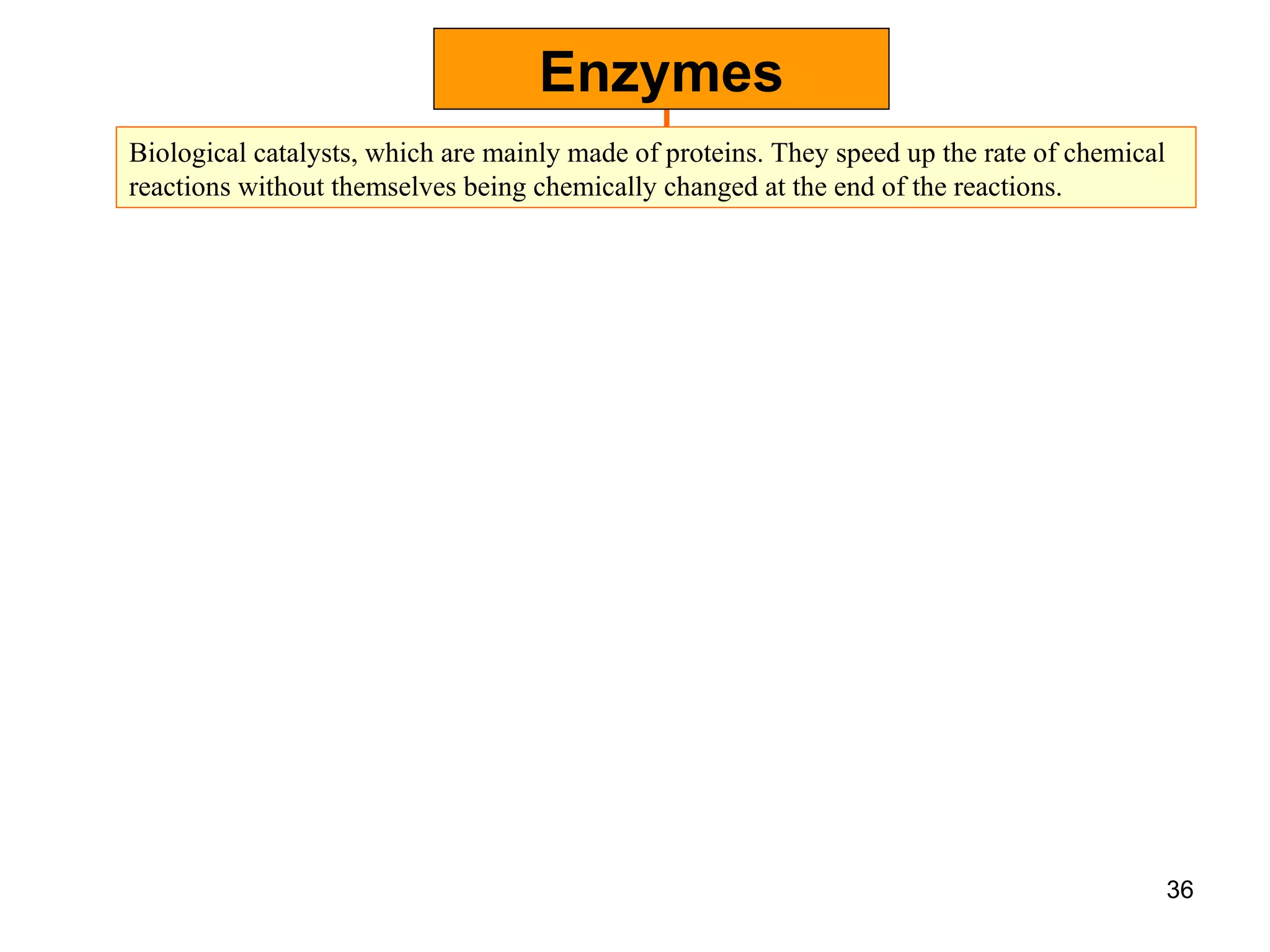 Enzymes

Biological catalysts, which are mainly made of proteins. They speed up the rate of chemical reactions without themselves being chemically changed at the end of the reactions.

36